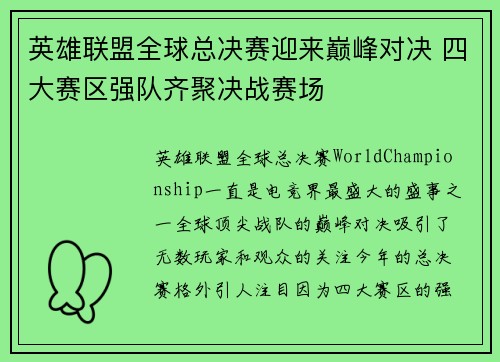 英雄联盟全球总决赛迎来巅峰对决 四大赛区强队齐聚决战赛场

英雄联盟全球总决赛WorldChampionship一直是电竞界最盛大的盛事之一全球顶尖战队的巅峰对决吸引了无数玩家和观众的关注今年的总决赛格外引人注目因为四大赛区的强